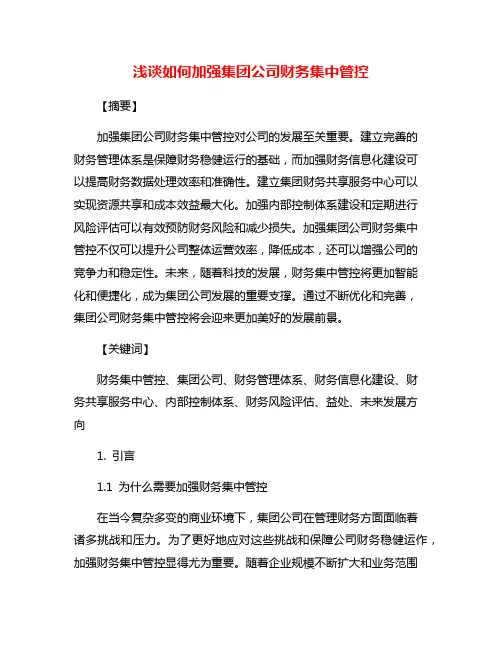 浅谈如何加强集团公司财务集中管控

【摘要】

加强集团公司财务集中管控对公司的发展至关重要。建立完善的财务管理体系是保障财务稳健运行的基础，而加强财务信息化建设可以提高财务数据处理效率和准确性。建立集团财务共享服务中心可以实现资源共享和成本效益最大化。加强内部控制体系建设和定期进行风险评估可以有效预防财务风险和减少损失。加强集团公司财务集中管控不仅可以提升公司整体运营效率，降低成本，还可以增强公司的竞争力和稳定性。未来，随着科技的发展，财务集中管控将更加智能化和便捷化，成为集团公司发展的重要支撑。通过不断优化和完善，集团公司财务集中管控将会迎来更加美好的发展前景。

【关键词】

财务集中管控、集团公司、财务管理体系、财务信息化建设、财务共享服务中心、内部控制体系、财务风险评估、益处、未来发展方向

1. 引言

1.1 为什么需要加强财务集中管控

在当今复杂多变的商业环境下，集团公司在管理财务方面面临着诸多挑战和压力。为了更好地应对这些挑战和保障公司财务稳健运作，加强财务集中管控显得尤为重要。随着企业规模不断扩大和业务范围